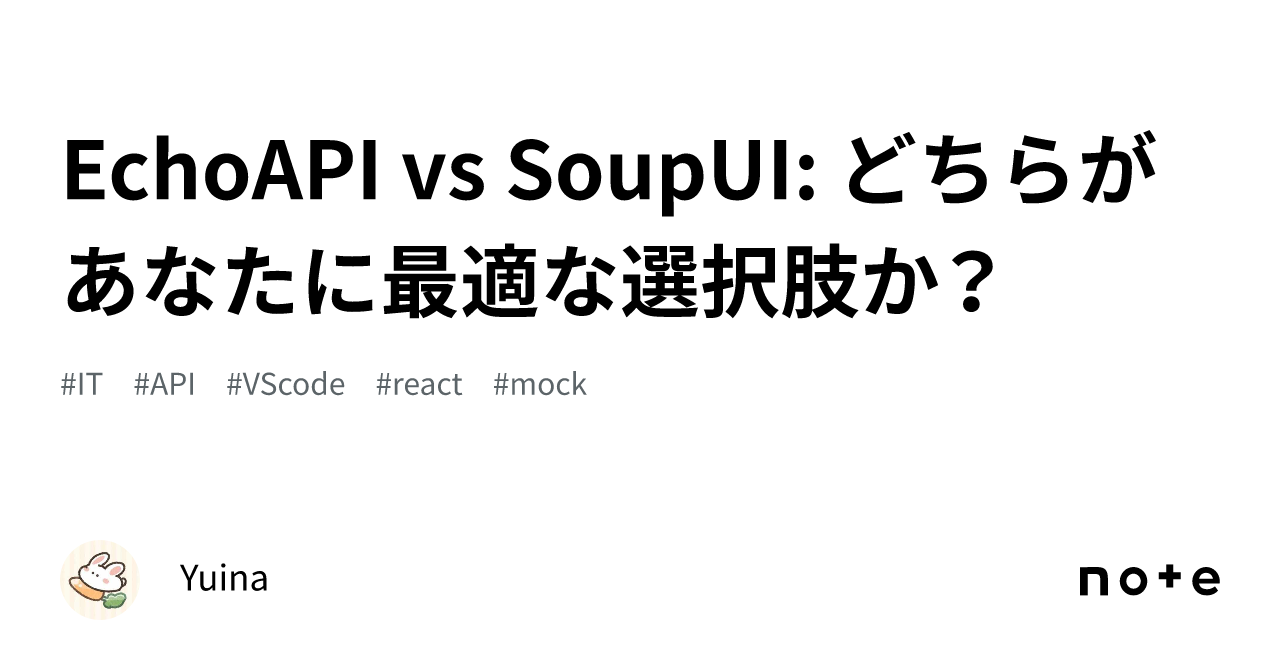 EchoAPI vs SoupUI: どちらがあなたに最適な選択肢か？

#IT #API #VScode #react #mock

Yuina

note